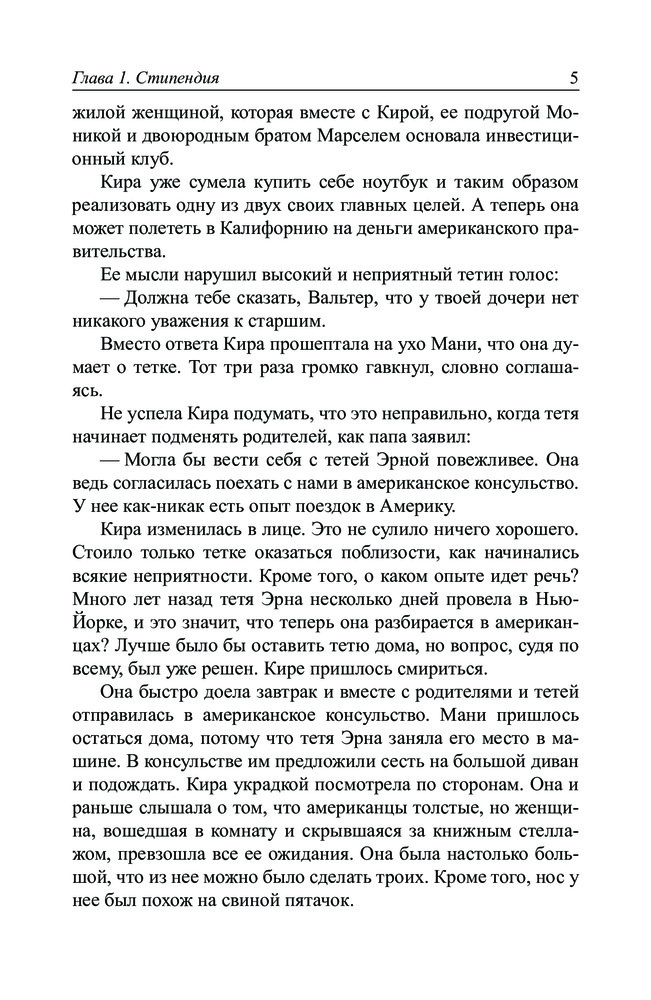 Глава 1. Стипендия 5

жилой женщиной, которая вместе с Кирой, ее подругой Моникой и двоюродным братом Марселем основала инвестиционный клуб.

Кира уже сумела купить себе ноутбук и таким образом реализовать одну из двух своих главных целей. А теперь она может полететь в Калифорнию на деньги американского правительства.

Ее мысли нарушил высокий и неприятный тетин голос:

— Должна тебе сказать, Вальтер, что у твоей дочери нет никакого уважения к старшим.

Вместо ответа Кира прошептала на ухо Мани, что она думает о тетке. Тот три раза громко гавкнул, словно соглашаясь.

Не успела Кира подумать, что это неправильно, когда тетя начинает подменять родителей, как папа заявил:

— Могла бы вести себя с тетей Эрной повежливее. Она ведь согласилась поехать с нами в американское консульство. У нее как-никак есть опыт поездок в Америку.

Кира изменилась в лице. Это не сулило ничего хорошего. Стоило только тетке оказаться поблизости, как начинались всякие неприятности. Кроме того, о каком опыте идет речь? Много лет назад тетя Эрна несколько дней провела в Нью-Йорке, и это значит, что теперь она разбирается в американцах? Лучше было бы оставить тетю дома, но вопрос, судя по всему, был уже решен. Кире пришлось смириться.

Она быстро доела завтрак и вместе с родителями и тетей отправилась в американское консульство. Мани пришлось остаться дома, потому что тетя Эрна заняла его место в машине. В консульстве им предложили сесть на большой диван и подождать. Кира украдкой посмотрела по сторонам. Она и раньше слышала о том, что американцы толстые, но женщина, вошедшая в комнату и скрывшаяся за книжным стеллажом, превзошла все ее ожидания. Она была настолько большой, что из нее можно было сделать троих. Кроме того, нос у нее был похож на свиной пятачок.